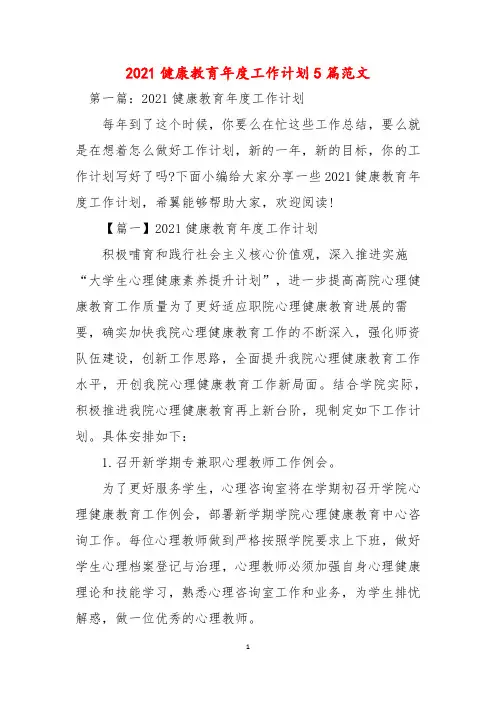 2021 健康教育年度工作计划 5 篇范文

第一篇：2021 健康教育年度工作计划

每年到了这个时候，你要么在忙这些工作总结，要么就是在想着怎么做好工作计划，新的一年，新的目标，你的工作计划写好了吗?下面小编给大家分享一些 2021 健康教育年度工作计划，希翼能够帮助大家，欢迎阅读!

【篇一】2021 健康教育年度工作计划

积极哺育和践行社会主义核心价值观，深入推进实施“大学生心理健康素养提升计划”，进一步提高高院心理健康教育工作质量为了更好适应职院心理健康教育进展的需要，确实加快我院心理健康教育工作的不断深入，强化师资队伍建设，创新工作思路，全面提升我院心理健康教育工作水平，开创我院心理健康教育工作新局面。结合学院实际，积极推进我院心理健康教育再上新台阶，现制定如下工作计划。具体安排如下：

1. 召开新学期专兼职心理教师工作例会。

为了更好服务学生，心理咨询室将在学期初召开学院心理健康教育工作例会，部署新学期学院心理健康教育中心咨询工作。每位心理教师做到严格按照学院要求上下班，做好学生心理档案登记与治理，心理教师必须加强自身心理健康理论和技能学习，熟悉心理咨询室工作和业务，为学生排忧解惑，做一位优秀的心理教师。

1